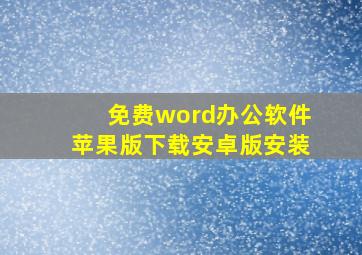 免费word办公软件
苹果版下载安卓版安装